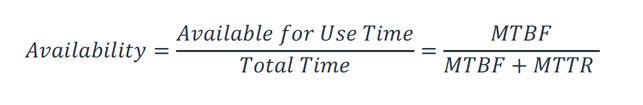 $Availability = \frac{Available\ for\ Use\ Time}{Total\ Time} = \frac{MTBF}{MTBF + MTTR}$